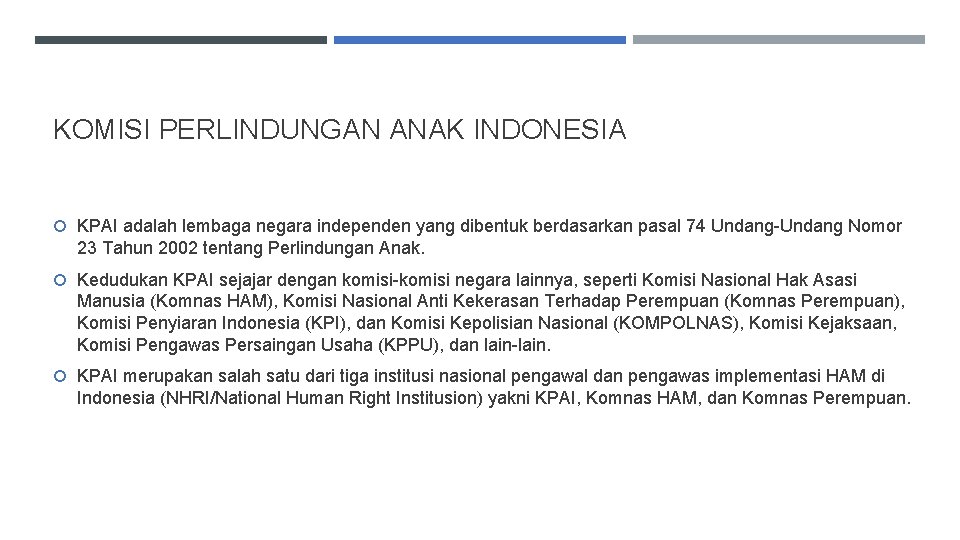 KOMISI PERLINDUNGAN ANAK INDONESIA

KPAI adalah lembaga negara independen yang dibentuk berdasarkan pasal 74 Undang-Undang Nomor 23 Tahun 2002 tentang Perlindungan Anak.

Kedudukan KPAI sejajar dengan komisi-komisi negara lainnya, seperti Komisi Nasional Hak Asasi Manusia (Komnas HAM), Komisi Nasional Anti Kekerasan Terhadap Perempuan (Komnas Perempuan), Komisi Penyiaran Indonesia (KPI), dan Komisi Kepolisian Nasional (KOMPOLNAS), Komisi Kejaksaan, Komisi Pengawas Persaingan Usaha (KPPU), dan lain-lain.

KPAI merupakan salah satu dari tiga institusi nasional pengawal dan pengawas implementasi HAM di Indonesia (NHRI/National Human Right Institusion) yakni KPAI, Komnas HAM, dan Komnas Perempuan.